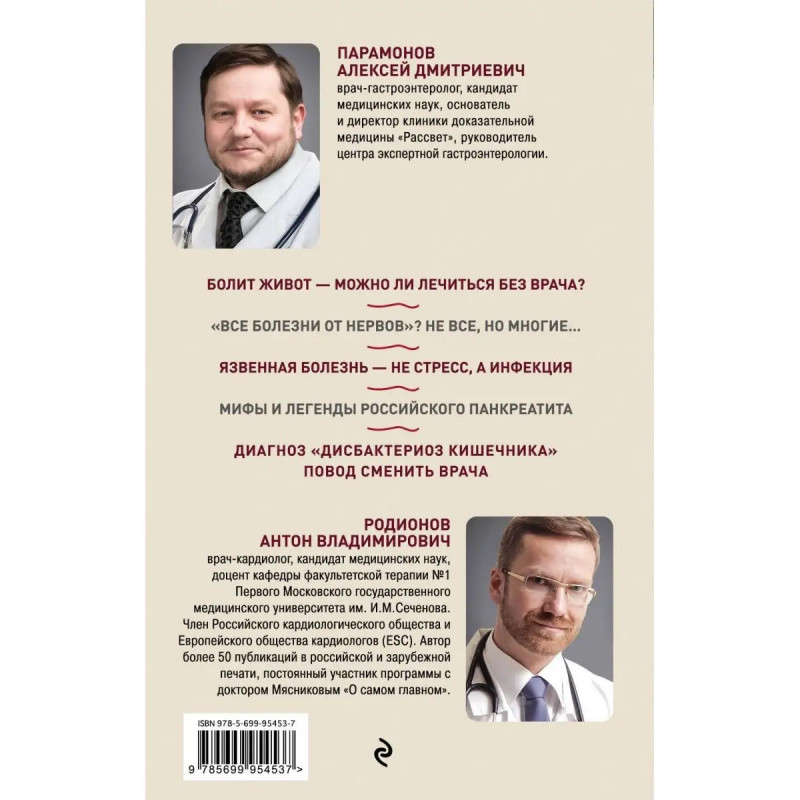 ПАРАМОНОВ
АЛЕКСЕЙ ДМИТРИЕВИЧ
врач-гастроэнтеролог, кандидат медицинских наук, основатель и директор клиники доказательной медицины «Рассвет», руководитель центра экспертной гастроэнтерологии.

БОЛИТ ЖИВОТ — МОЖНО ЛИ ЛЕЧИТЬСЯ БЕЗ ВРАЧА?

«ВСЕ БОЛЕЗНИ ОТ НЕРВОВ»? НЕ ВСЕ, НО МНОГИЕ...

ЯЗВЕННАЯ БОЛЕЗНЬ — НЕ СТРЕСС, А ИНФЕКЦИЯ

МИФЫ И ЛЕГЕНДЫ РОССИЙСКОГО ПАНКРЕАТИТА

ДИАГНОЗ «ДИСБАКТЕРИОЗ КИШЕЧНИКА» ПОВОД СМЕНИТЬ ВРАЧА

РОДИОНОВ
АНТОН ВЛАДИМИРОВИЧ
врач-кардиолог, кандидат медицинских наук, доцент кафедры факультетской терапии №1 Первого Московского государственного медицинского университета им. И.М.Сеченова. Член Российского кардиологического общества и Европейского общества кардиологов (ESC). Автор более 50 публикаций в российской и зарубежной печати, постоянный участник программы с доктором Мясниковым «О самом главном».

ISBN 978-5-699-95453-7

9 785699 954537 >